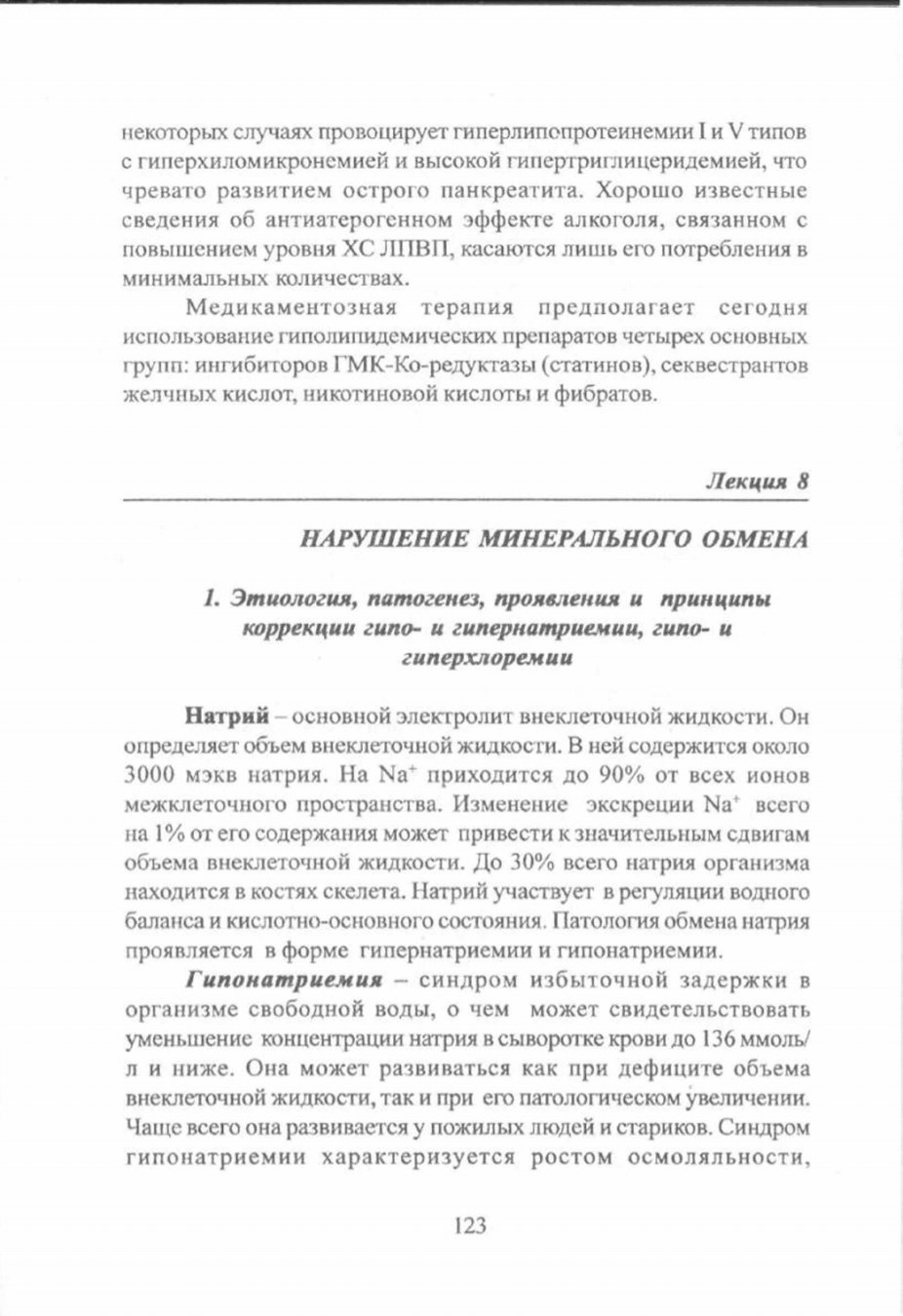 некоторых случаях провоцирует гиперлипопротеинемии I и V типов с гиперхиломикронемией и высокой гипертриглицеридемией, что чревато развитием острого панкреатита. Хорошо известные сведения об антиатерогенном эффекте алкоголя, связанном с повышением уровня ХС ЛПВП, касаются лишь его потребления в минимальных количествах.

Медикаментозная терапия предполагает сегодня использование гиполипидемических препаратов четырех основных групп: ингибиторов ГМК-Ко-редуктазы (статинов), секвестрантов желчных кислот, никотиновой кислоты и фибратов.

Лекция 8

НАРУШЕНИЕ МИНЕРАЛЬНОГО ОБМЕНА

1. Этиология, патогенез, проявления и принципы коррекции гипо- и гипернатриемии, гипо- и гиперхлоремии

Натрий – основной электролит внеклеточной жидкости. Он определяет объем внеклеточной жидкости. В ней содержится около 3000 мэкв натрия. На $Na^+$ приходится до 90% от всех ионов межклеточного пространства. Изменение экскреции $Na^+$ всего на 1% от его содержания может привести к значительным сдвигам объема внеклеточной жидкости. До 30% всего натрия организма находится в костях скелета. Натрий участвует в регуляции водного баланса и кислотно-основного состояния. Патология обмена натрия проявляется в форме гипернатриемии и гипонатриемии.

Гипонатриемия – синдром избыточной задержки в организме свободной воды, о чем может свидетельствовать уменьшение концентрации натрия в сыворотке крови до 136 ммоль/л и ниже. Она может развиваться как при дефиците объема внеклеточной жидкости, так и при его патологическом увеличении. Чаще всего она развивается у пожилых людей и стариков. Синдром гипонатриемии характеризуется ростом осмоляльности,

123